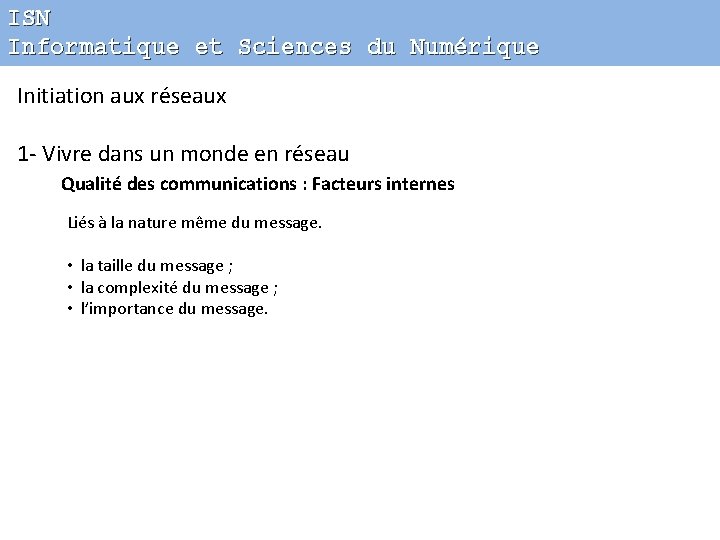 ISN
Informatique et Sciences du Numérique

Initiation aux réseaux

1- Vivre dans un monde en réseau

Qualité des communications : Facteurs internes

Liés à la nature même du message.

• la taille du message ;
• la complexité du message ;
• l'importance du message.